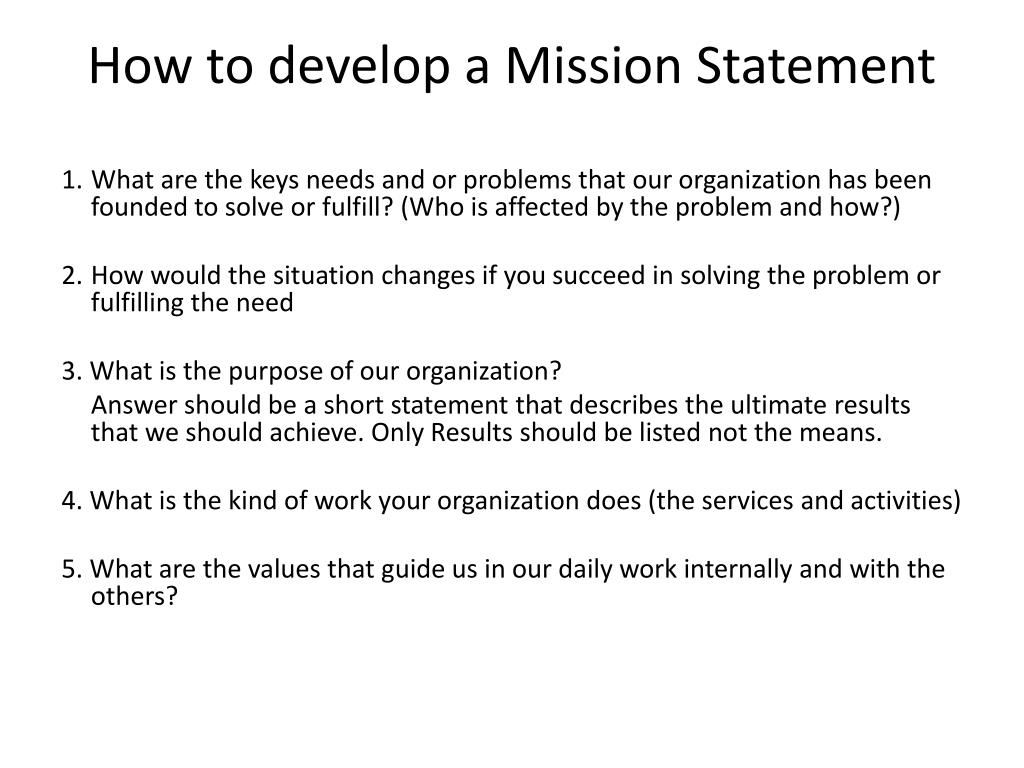 How to develop a Mission Statement

1. What are the keys needs and or problems that our organization has been founded to solve or fulfill? (Who is affected by the problem and how?)

2. How would the situation changes if you succeed in solving the problem or fulfilling the need

3. What is the purpose of our organization?
Answer should be a short statement that describes the ultimate results that we should achieve. Only Results should be listed not the means.

4. What is the kind of work your organization does (the services and activities)

5. What are the values that guide us in our daily work internally and with the others?